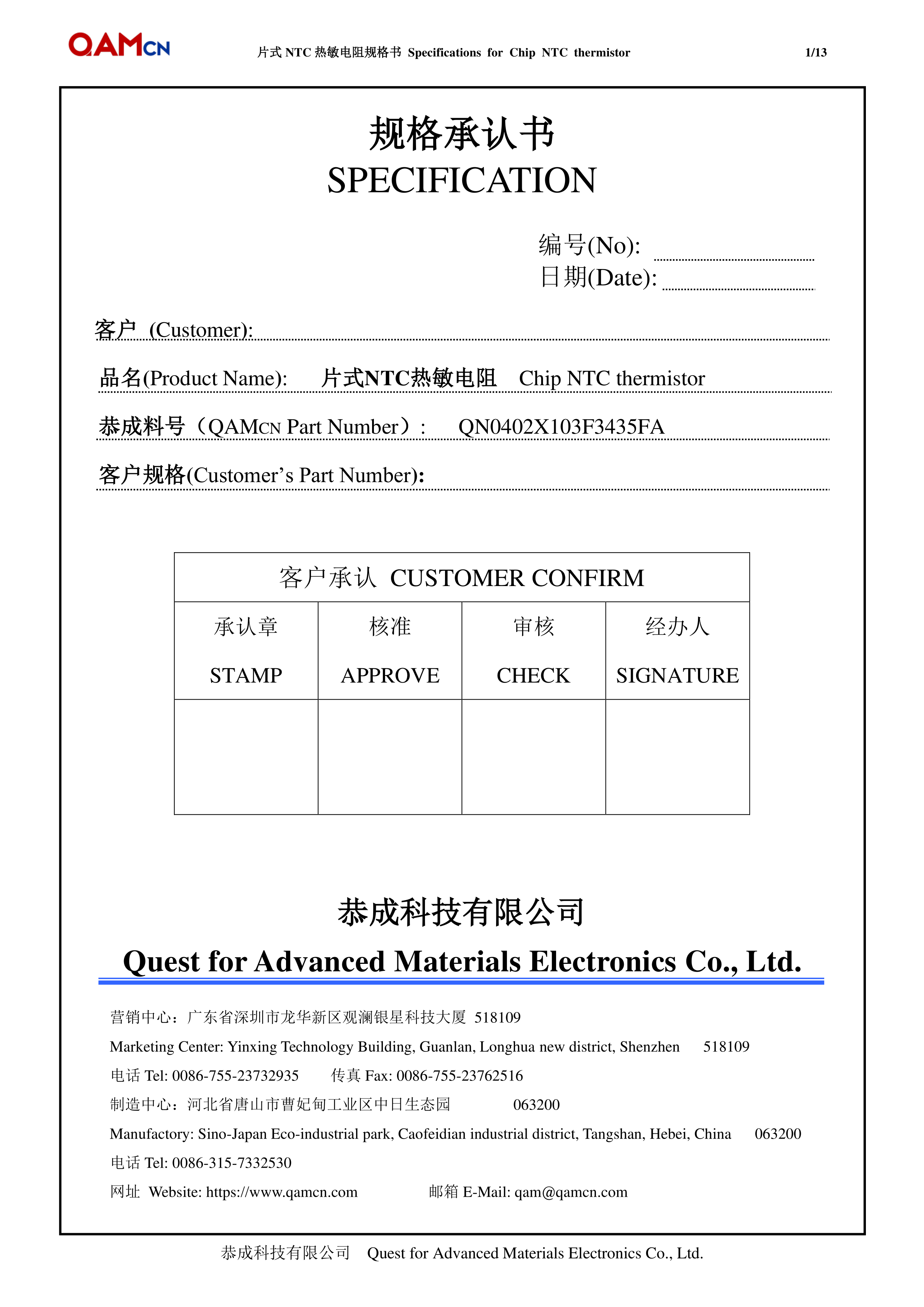 QAMCN 片式 NTC 热敏电阻规格书 Specifications for Chip NTC thermistor 1/13

规格承认书
SPECIFICATION

编号(No):
日期(Date):

客户 (Customer):

品名(Product Name): 片式NTC热敏电阻 Chip NTC thermistor

恭成料号（QAMCN Part Number）: QN0402X103F3435FA

客户规格(Customer’s Part Number):

| 客户承认 CUSTOMER CONFIRM | | | |
|---|---|---|---|
| 承认章 STAMP | 核准 APPROVE | 审核 CHECK | 经办人 SIGNATURE |
| | | | |

恭成科技有限公司
Quest for Advanced Materials Electronics Co., Ltd.

营销中心：广东省深圳市龙华新区观澜银星科技大厦 518109
Marketing Center: Yinxing Technology Building, Guanlan, Longhua new district, Shenzhen 518109
电话 Tel: 0086-755-23732935 传真 Fax: 0086-755-23762516
制造中心：河北省唐山市曹妃甸工业区中日生态园 063200
Manufactory: Sino-Japan Eco-industrial park, Caofeidian industrial district, Tangshan, Hebei, China 063200
电话 Tel: 0086-315-7332530
网址 Website: https://www.qamcn.com 邮箱 E-Mail: qam@qamcn.com

恭成科技有限公司 Quest for Advanced Materials Electronics Co., Ltd.